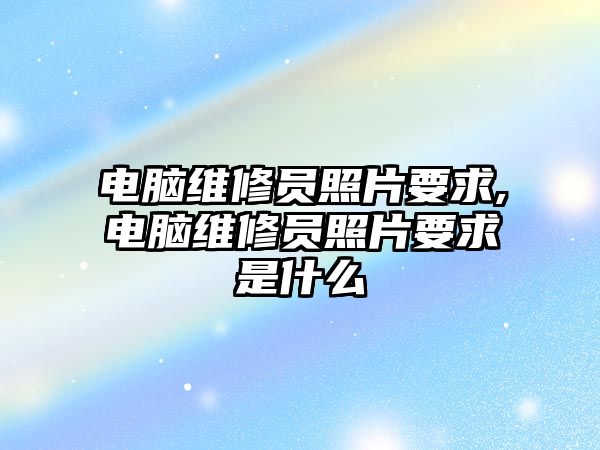 电脑维修员照片要求,电脑维修员照片要求是什么